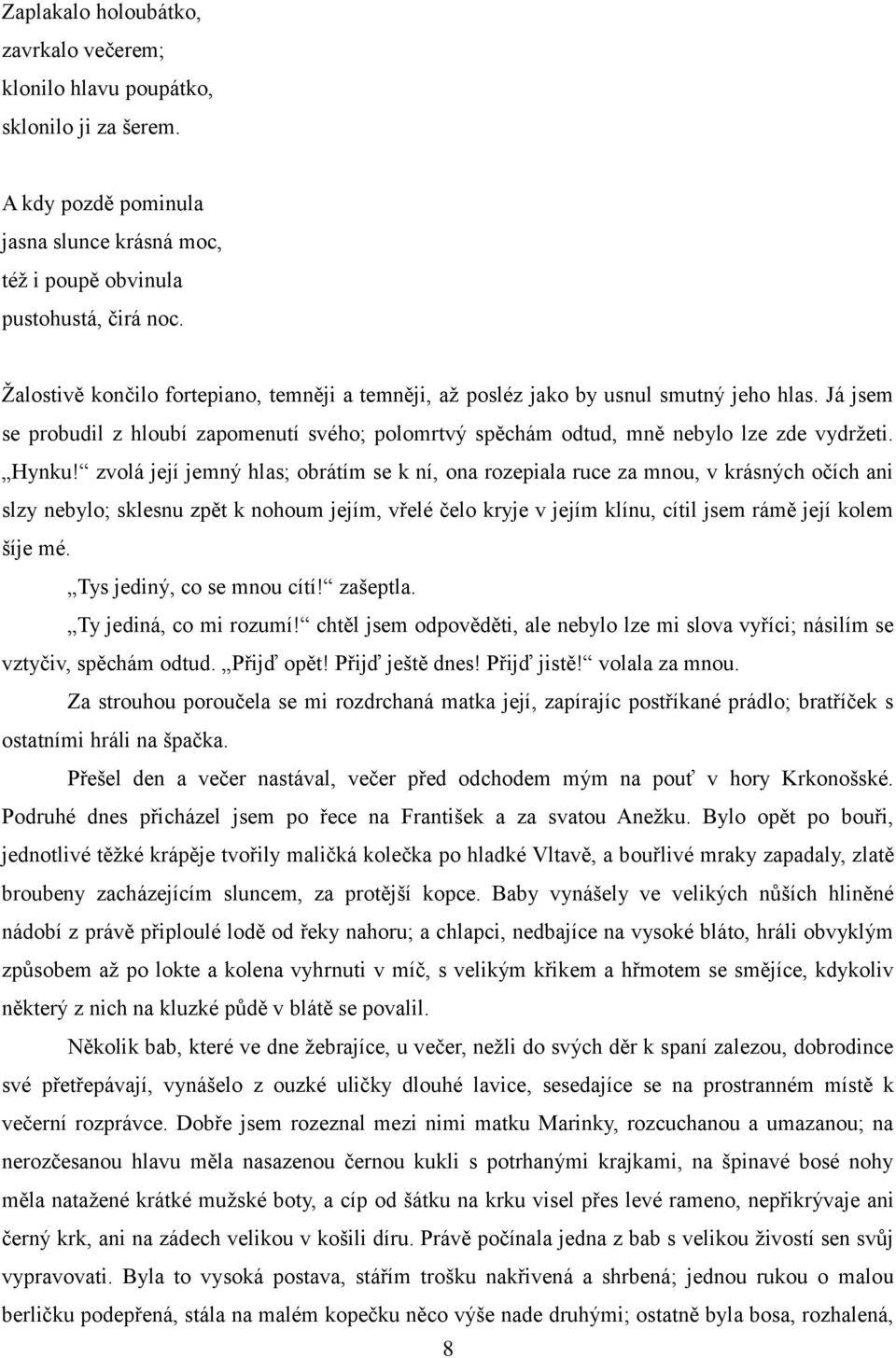 Zaplakalo holoubátko,
zavrkalo večerem;
klonilo hlavu poupátko,
sklonilo ji za šerem.

A kdy pozdě pominula
jasna slunce krásná moc,
též i poupě obvinula
pustohustá, čirá noc.

Žalostivě končilo fortepiano, temněji a temněji, až posléz jako by usnul smutný jeho hlas. Já jsem se probudil z hloubí zapomenutí svého; polomrtvý spěchám odtud, mně nebylo lze zde vydržeti. „Hynku!“ zvolá její jemný hlas; obrátím se k ní, ona rozepiala ruce za mnou, v krásných očích ani slzy nebylo; sklesnu zpět k nohoum jejím, vřelé čelo kryje v jejím klínu, cítil jsem rámě její kolem šíje mé.

„Tys jediný, co se mnou cítí!“ zašeptla.

„Ty jediná, co mi rozumí!“ chtěl jsem odpověděti, ale nebylo lze mi slova vyříci; násilím se vztyčiv, spěchám odtud. „Přijď opět! Přijď ještě dnes! Přijď jistě!“ volala za mnou.

Za strouhou poroučela se mi rozdrchaná matka její, zapírajíc postříkané prádlo; bratříček s ostatními hráli na špačka.

Přešel den a večer nastával, večer před odchodem mým na pouť v hory Krkonošské. Podruhé dnes přicházel jsem po řece na František a za svatou Anežku. Bylo opět po bouři, jednotlivé těžké krápěje tvořily maličká kolečka po hladké Vltavě, a bouřlivé mraky zapadaly, zlatě broubeny zacházejícím sluncem, za protější kopce. Baby vynášely ve velikých nůších hliněné nádobí z právě připloulé lodě od řeky nahoru; a chlapci, nedbajíce na vysoké bláto, hráli obvyklým způsobem až po lokte a kolena vyhrnuti v míč, s velikým křikem a hřmotem se smějíce, kdykoliv některý z nich na kluzké půdě v blátě se povalil.

Několik bab, které ve dne žebrajíce, u večer, nežli do svých děr k spaní zalezou, dobrodince své přetřepávají, vynášelo z ouzké uličky dlouhé lavice, sesedajíce se na prostranném místě k večerní rozprávce. Dobře jsem rozeznal mezi nimi matku Marinky, rozcuchanou a umazanou; na nerozčesanou hlavu měla nasazenou černou kukli s potrhanými krajkami, na špinavé bosé nohy měla natažené krátké mužské boty, a cíp od šátku na krku visel přes levé rameno, nepřikrývaje ani černý krk, ani na zádech velikou v košili díru. Právě počínala jedna z bab s velikou živostí sen svůj vypravovati. Byla to vysoká postava, stářím trošku nakřivená a shrbená; jednou rukou o malou berličku podepřená, stála na malém kopečku něco výše nade druhými; ostatně byla bosa, rozhalená,

8